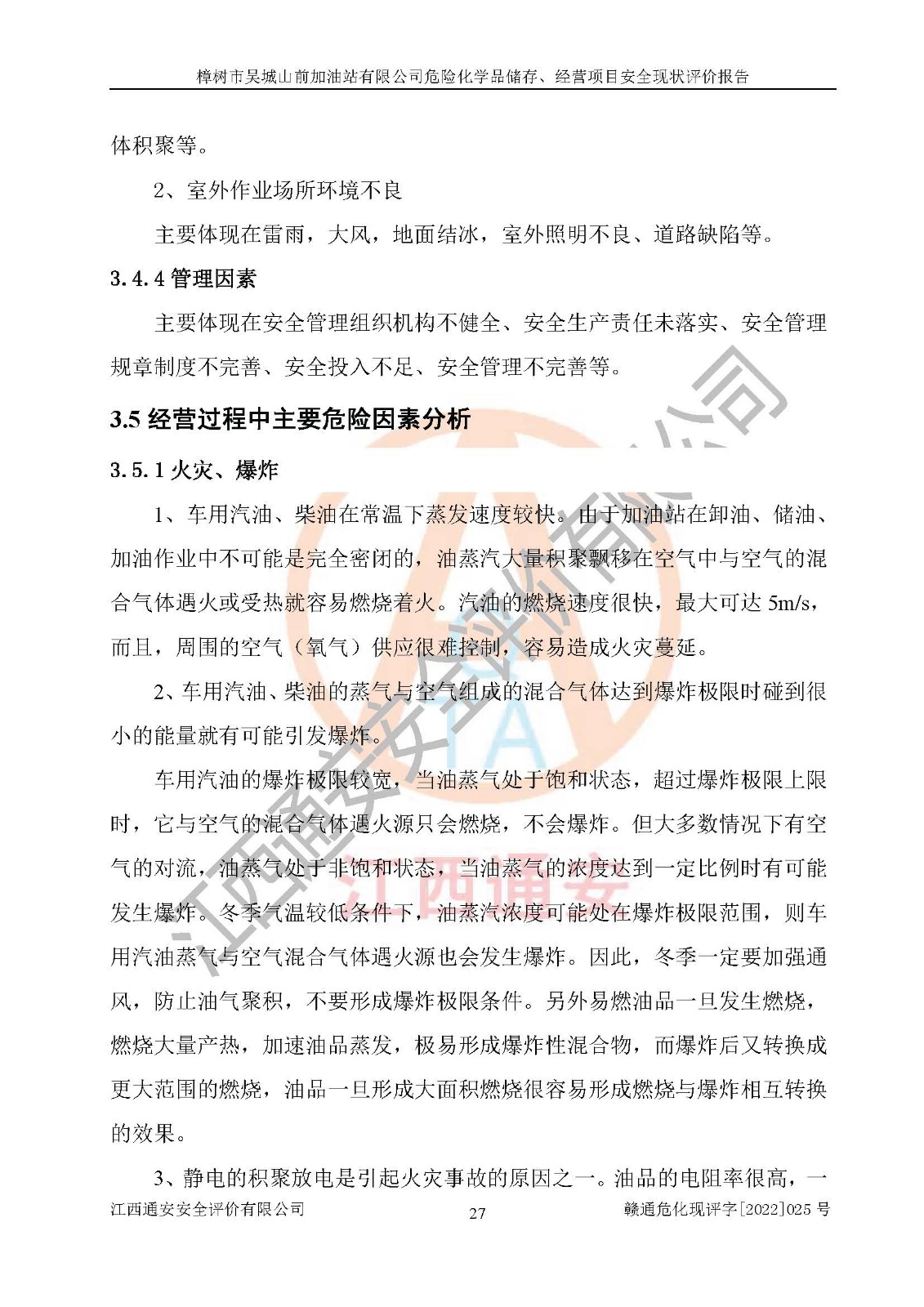 樟树市吴城山前加油站有限公司危险化学品储存、经营项目安全现状评价报告

体积聚等。

2、室外作业场所环境不良

主要体现在雷雨，大风，地面结冰，室外照明不良、道路缺陷等。

3.4.4 管理因素

主要体现在安全管理组织机构不健全、安全生产责任未落实、安全管理规章制度不完善、安全投入不足、安全管理不完善等。

3.5 经营过程中主要危险因素分析

3.5.1 火灾、爆炸

1、车用汽油、柴油在常温下蒸发速度较快。由于加油站在卸油、储油、加油作业中不可能是完全密闭的，油蒸汽大量积聚飘移在空气中与空气的混合气体遇火或受热就容易燃烧着火。汽油的燃烧速度很快，最大可达 5m/s，而且，周围的空气（氧气）供应很难控制，容易造成火灾蔓延。

2、车用汽油、柴油的蒸气与空气组成的混合气体达到爆炸极限时碰到很小的能量就有可能引发爆炸。

车用汽油的爆炸极限较宽，当油蒸气处于饱和状态，超过爆炸极限上限时，它与空气的混合气体遇火源只会燃烧，不会爆炸。但大多数情况下有空气的对流，油蒸气处于非饱和状态，当油蒸气的浓度达到一定比例时有可能发生爆炸。冬季气温较低条件下，油蒸汽浓度可能处在爆炸极限范围，则车用汽油蒸气与空气混合气体遇火源也会发生爆炸。因此，冬季一定要加强通风，防止油气聚积，不要形成爆炸极限条件。另外易燃油品一旦发生燃烧，燃烧大量产热，加速油品蒸发，极易形成爆炸性混合物，而爆炸后又转换成更大范围的燃烧，油品一旦形成大面积燃烧很容易形成燃烧与爆炸相互转换的效果。

3、静电的积聚放电是引起火灾事故的原因之一。油品的电阻率很高，一

江西通安安全评价有限公司　27　赣通危化现评字[2022]025 号

江西通安安全评价有限公司

江西通安